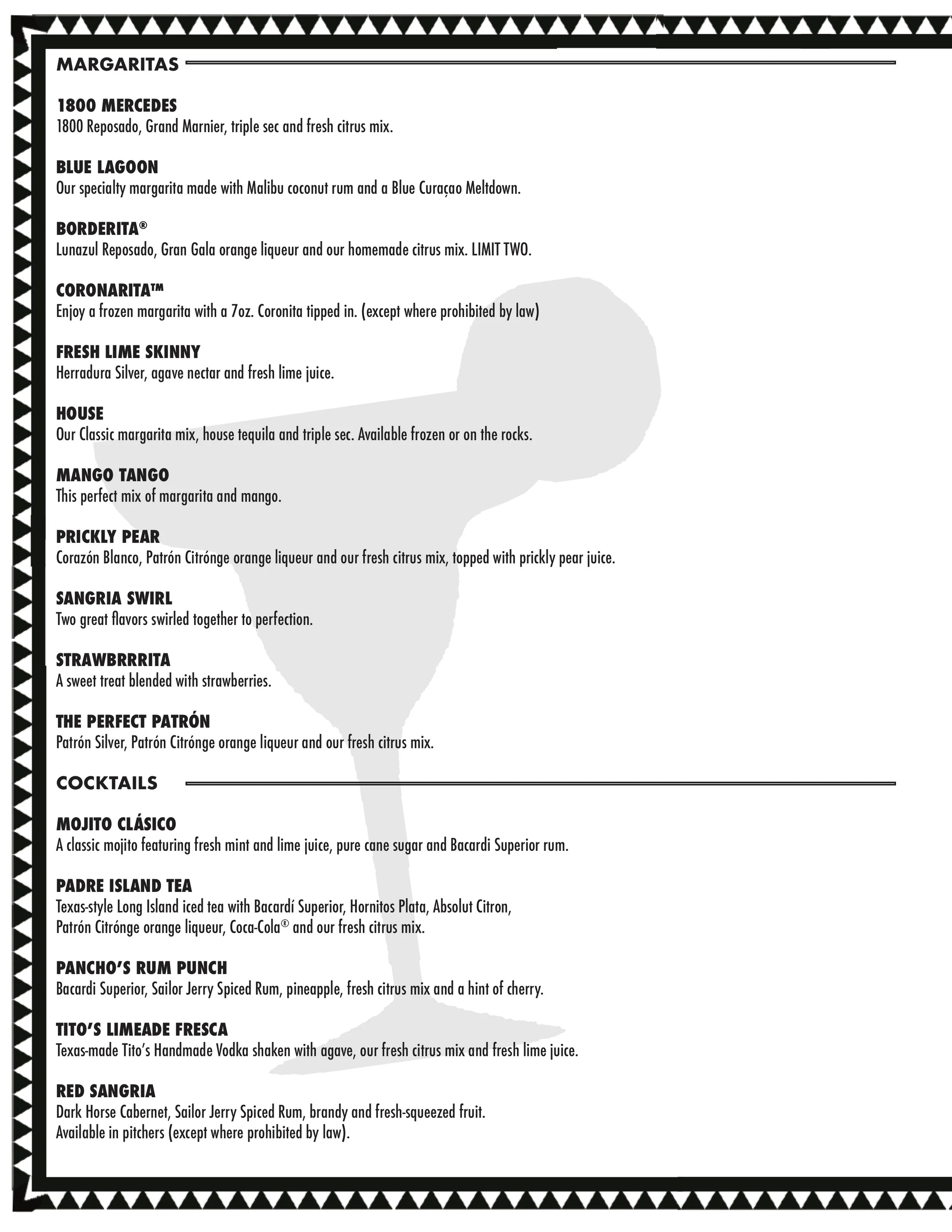 MARGARITAS

1800 MERCEDES
1800 Reposado, Grand Marnier, triple sec and fresh citrus mix.

BLUE LAGOON
Our specialty margarita made with Malibu coconut rum and a Blue Curaçao Meltdown.

BORDERITA®
Lunazul Reposado, Gran Gala orange liqueur and our homemade citrus mix. LIMIT TWO.

CORONARITA™
Enjoy a frozen margarita with a 7oz. Coronita tipped in. (except where prohibited by law)

FRESH LIME SKINNY
Herradura Silver, agave nectar and fresh lime juice.

HOUSE
Our Classic margarita mix, house tequila and triple sec. Available frozen or on the rocks.

MANGO TANGO
This perfect mix of margarita and mango.

PRICKLY PEAR
Corazón Blanco, Patrón Citrónge orange liqueur and our fresh citrus mix, topped with prickly pear juice.

SANGRIA SWIRL
Two great flavors swirled together to perfection.

STRAWBRRRITA
A sweet treat blended with strawberries.

THE PERFECT PATRÓN
Patrón Silver, Patrón Citrónge orange liqueur and our fresh citrus mix.

COCKTAILS

MOJITO CLÁSICO
A classic mojito featuring fresh mint and lime juice, pure cane sugar and Bacardi Superior rum.

PADRE ISLAND TEA
Texas-style Long Island iced tea with Bacardí Superior, Hornitos Plata, Absolut Citron, Patrón Citrónge orange liqueur, Coca-Cola® and our fresh citrus mix.

PANCHO'S RUM PUNCH
Bacardi Superior, Sailor Jerry Spiced Rum, pineapple, fresh citrus mix and a hint of cherry.

TITO'S LIMEADE FRESCA
Texas-made Tito's Handmade Vodka shaken with agave, our fresh citrus mix and fresh lime juice.

RED SANGRIA
Dark Horse Cabernet, Sailor Jerry Spiced Rum, brandy and fresh-squeezed fruit.
Available in pitchers (except where prohibited by law).